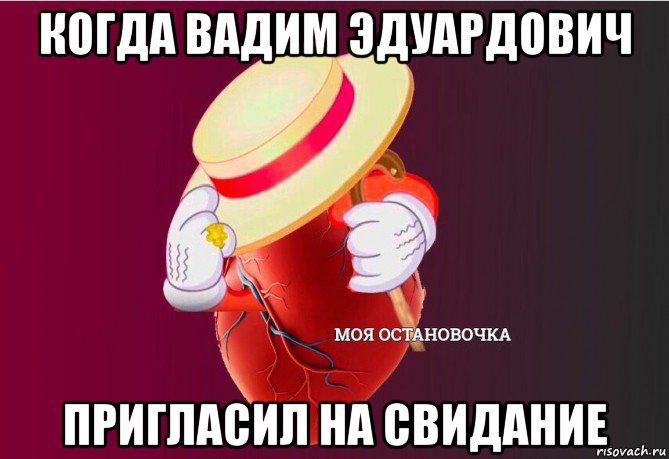 КОГДА ВАДИМ ЭДУАРДОВИЧ

МОЯ ОСТАНОВОЧКА

ПРИГЛАСИЛ НА СВИДАНИЕ

risovach.ru